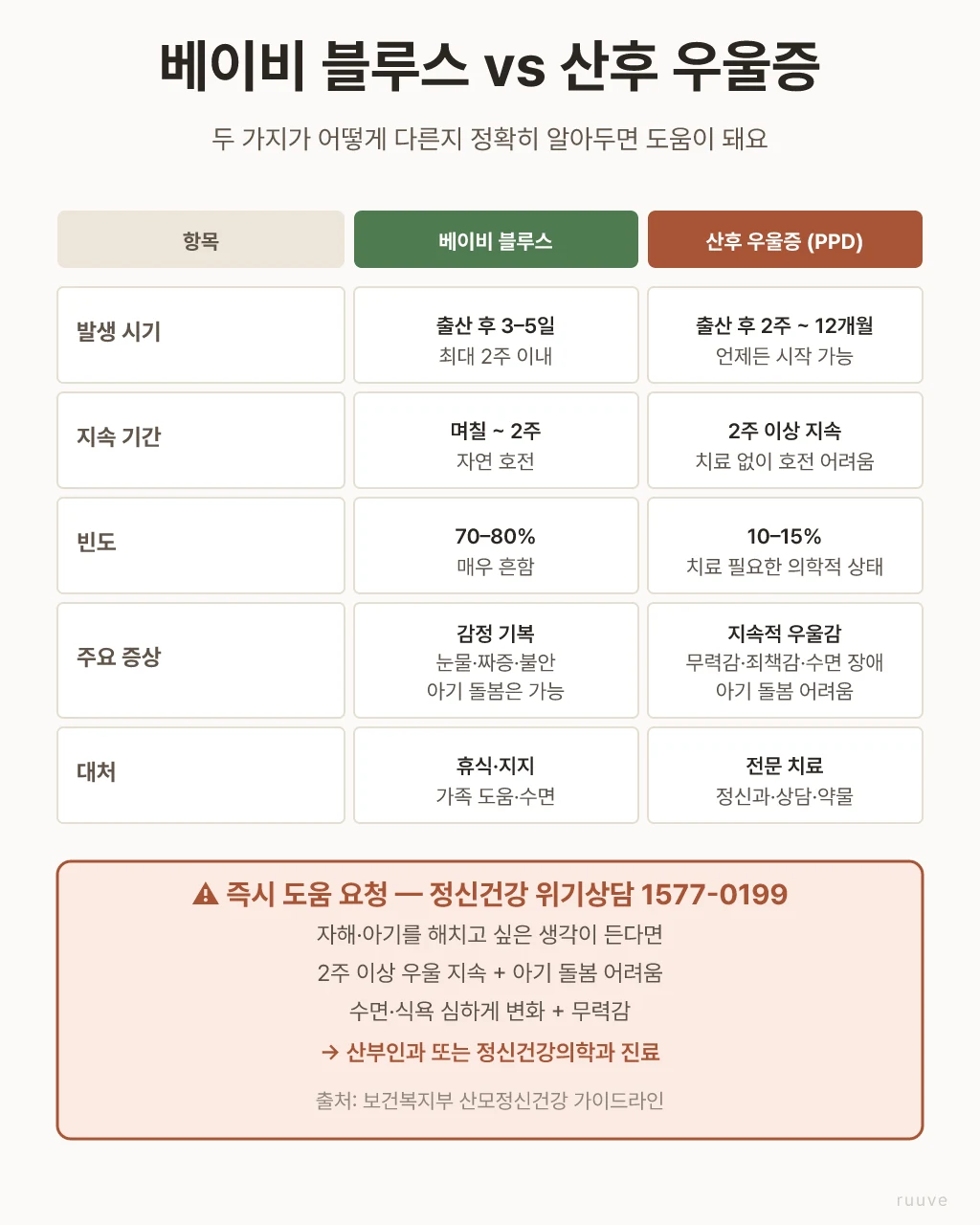 베이비 블루스 vs 산후 우울증

두 가지가 어떻게 다른지 정확히 알아두면 도움이 돼요

| 항목 | 베이비 블루스 | 산후 우울증 (PPD) |
|---|---|---|
| 발생 시기 | 출산 후 3–5일 최대 2주 이내 | 출산 후 2주 ~ 12개월 언제든 시작 가능 |
| 지속 기간 | 며칠 ~ 2주 자연 호전 | 2주 이상 지속 치료 없이 호전 어려움 |
| 빈도 | 70–80% 매우 흔함 | 10–15% 치료 필요한 의학적 상태 |
| 주요 증상 | 감정 기복 눈물·짜증·불안 아기 돌봄은 가능 | 지속적 우울감 무력감·죄책감·수면 장애 아기 돌봄 어려움 |
| 대처 | 휴식·지지 가족 도움·수면 | 전문 치료 정신과·상담·약물 |

⚠ 즉시 도움 요청 — 정신건강 위기상담 1577-0199

자해·아기를 해치고 싶은 생각이 든다면

2주 이상 우울 지속 + 아기 돌봄 어려움

수면·식욕 심하게 변화 + 무력감

→ 산부인과 또는 정신건강의학과 진료

출처: 보건복지부 산모정신건강 가이드라인

ruuve